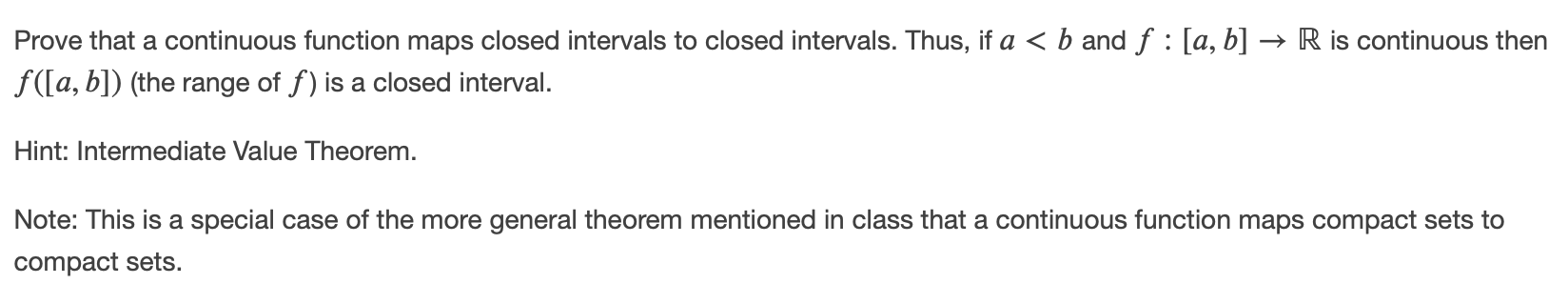 Prove that a continuous function maps closed intervals to closed intervals. Thus, if $a < b$ and $f : [a, b] \to \mathbb{R}$ is continuous then $f([a, b])$ (the range of $f$) is a closed interval.

Hint: Intermediate Value Theorem.

Note: This is a special case of the more general theorem mentioned in class that a continuous function maps compact sets to compact sets.